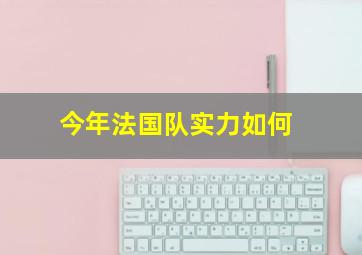 今年法国队实力如何